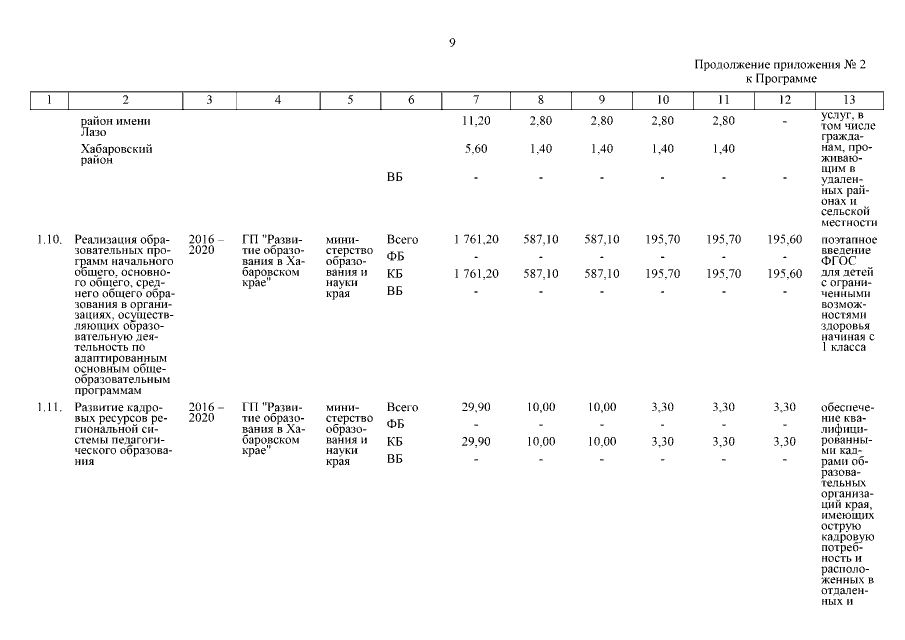 9

Продолжение приложения № 2
к Программе

| 1 | 2 | 3 | 4 | 5 | 6 | 7 | 8 | 9 | 10 | 11 | 12 | 13 |
|---|---|---|---|---|---|---|---|---|---|---|---|---|
| | район имени Лазо | | | | | 11,20 | 2,80 | 2,80 | 2,80 | 2,80 | - | услуг, в том числе гражданам, проживающим в удаленных районах и сельской местности |
| | Хабаровский район | | | | | 5,60 | 1,40 | 1,40 | 1,40 | 1,40 | | |
| | | | | | ВБ | - | - | - | - | - | - | |
| 1.10. | Реализация образовательных программ начального общего, основного общего, среднего общего образования в организациях, осуществляющих образовательную деятельность по адаптированным основным общеобразовательным программам | 2016 – 2020 | ГП "Развитие образования в Хабаровском крае" | министерство образования и науки края | Всего | 1 761,20 | 587,10 | 587,10 | 195,70 | 195,70 | 195,60 | поэтапное введение ФГОС для детей с ограниченными возможностями здоровья начиная с 1 класса |
| | | | | | ФБ | - | - | - | - | - | - | |
| | | | | | КБ | 1 761,20 | 587,10 | 587,10 | 195,70 | 195,70 | 195,60 | |
| | | | | | ВБ | - | - | - | - | - | - | |
| 1.11. | Развитие кадровых ресурсов региональной системы педагогического образования | 2016 – 2020 | ГП "Развитие образования в Хабаровском крае" | министерство образования и науки края | Всего | 29,90 | 10,00 | 10,00 | 3,30 | 3,30 | 3,30 | обеспечение квалифицированными кадрами образовательных организаций края, имеющих острую кадровую потребность и расположенных в отдаленных и |
| | | | | | ФБ | - | - | - | - | - | - | |
| | | | | | КБ | 29,90 | 10,00 | 10,00 | 3,30 | 3,30 | 3,30 | |
| | | | | | ВБ | - | - | - | - | - | - | |